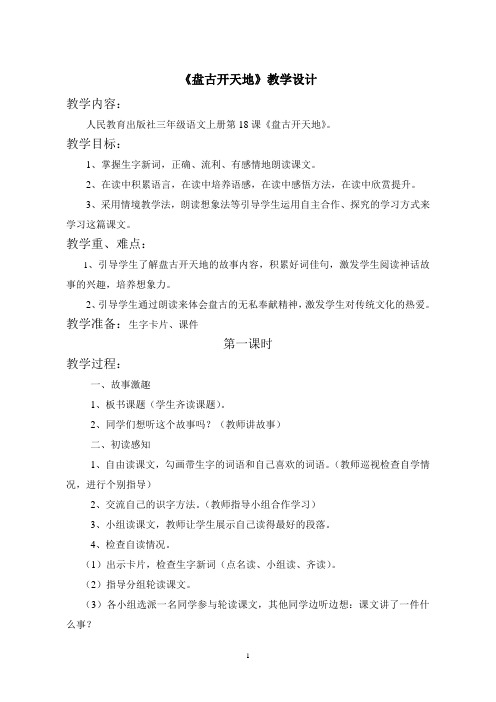 《盘古开天地》教学设计

教学内容：

人民教育出版社三年级语文上册第 18 课《盘古开天地》。

教学目标：

1、掌握生字新词，正确、流利、有感情地朗读课文。

2、在读中积累语言，在读中培养语感，在读中感悟方法，在读中欣赏提升。

3、采用情境教学法，朗读想象法等引导学生运用自主合作、探究的学习方式来学习这篇课文。

教学重、难点：

1、引导学生了解盘古开天地的故事内容，积累好词佳句，激发学生阅读神话故事的兴趣，培养想象力。

2、引导学生通过朗读来体会盘古的无私奉献精神，激发学生对传统文化的热爱。

教学准备：生字卡片、课件

第一课时

教学过程：

一、故事激趣

1、板书课题（学生齐读课题）。

2、同学们想听这个故事吗？（教师讲故事）

二、初读感知

1、自由读课文，勾画带生字的词语和自己喜欢的词语。（教师巡视检查自学情况，进行个别指导）

2、交流自己的识字方法。（教师指导小组合作学习）

3、小组读课文，教师让学生展示自己读得最好的段落。

4、检查自读情况。

（1）出示卡片，检查生字新词（点名读、小组读、齐读）。

（2）指导分组轮读课文。

（3）各小组选派一名同学参与轮读课文，其他同学边听边想：课文讲了一件什么事？

1